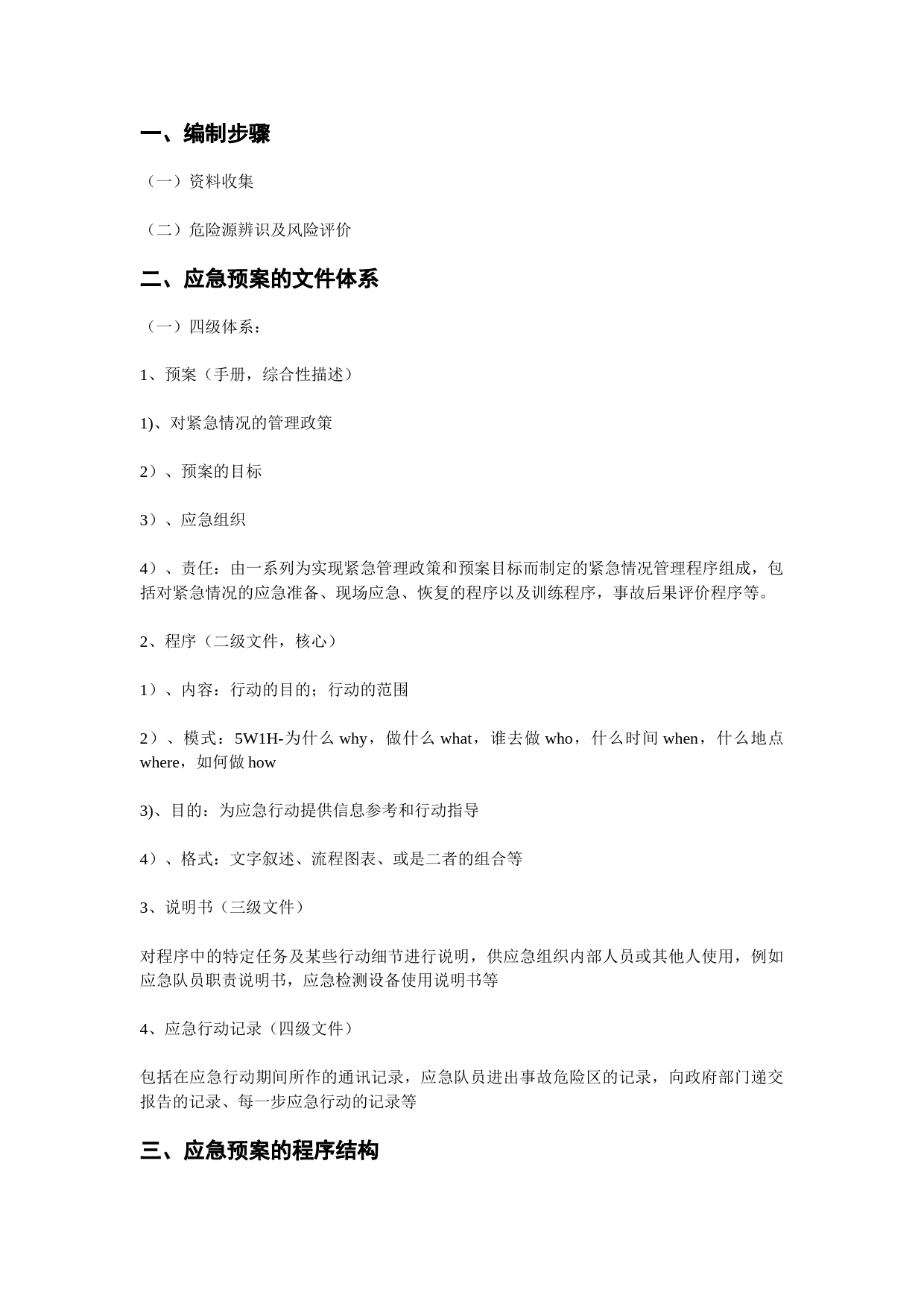 一、编制步骤

（一）资料收集

（二）危险源辨识及风险评价

二、应急预案的文件体系

（一）四级体系：

1、预案（手册，综合性描述）

1)、对紧急情况的管理政策

2）、预案的目标

3）、应急组织

4）、责任：由一系列为实现紧急管理政策和预案目标而制定的紧急情况管理程序组成，包括对紧急情况的应急准备、现场应急、恢复的程序以及训练程序，事故后果评价程序等。

2、程序（二级文件，核心）

1）、内容：行动的目的；行动的范围

2）、模式：5W1H-为什么 why，做什么 what，谁去做 who，什么时间 when，什么地点 where，如何做 how

3)、目的：为应急行动提供信息参考和行动指导

4）、格式：文字叙述、流程图表、或是二者的组合等

3、说明书（三级文件）

对程序中的特定任务及某些行动细节进行说明，供应急组织内部人员或其他人使用，例如应急队员职责说明书，应急检测设备使用说明书等

4、应急行动记录（四级文件）

包括在应急行动期间所作的通讯记录，应急队员进出事故危险区的记录，向政府部门递交报告的记录、每一步应急行动的记录等

三、应急预案的程序结构